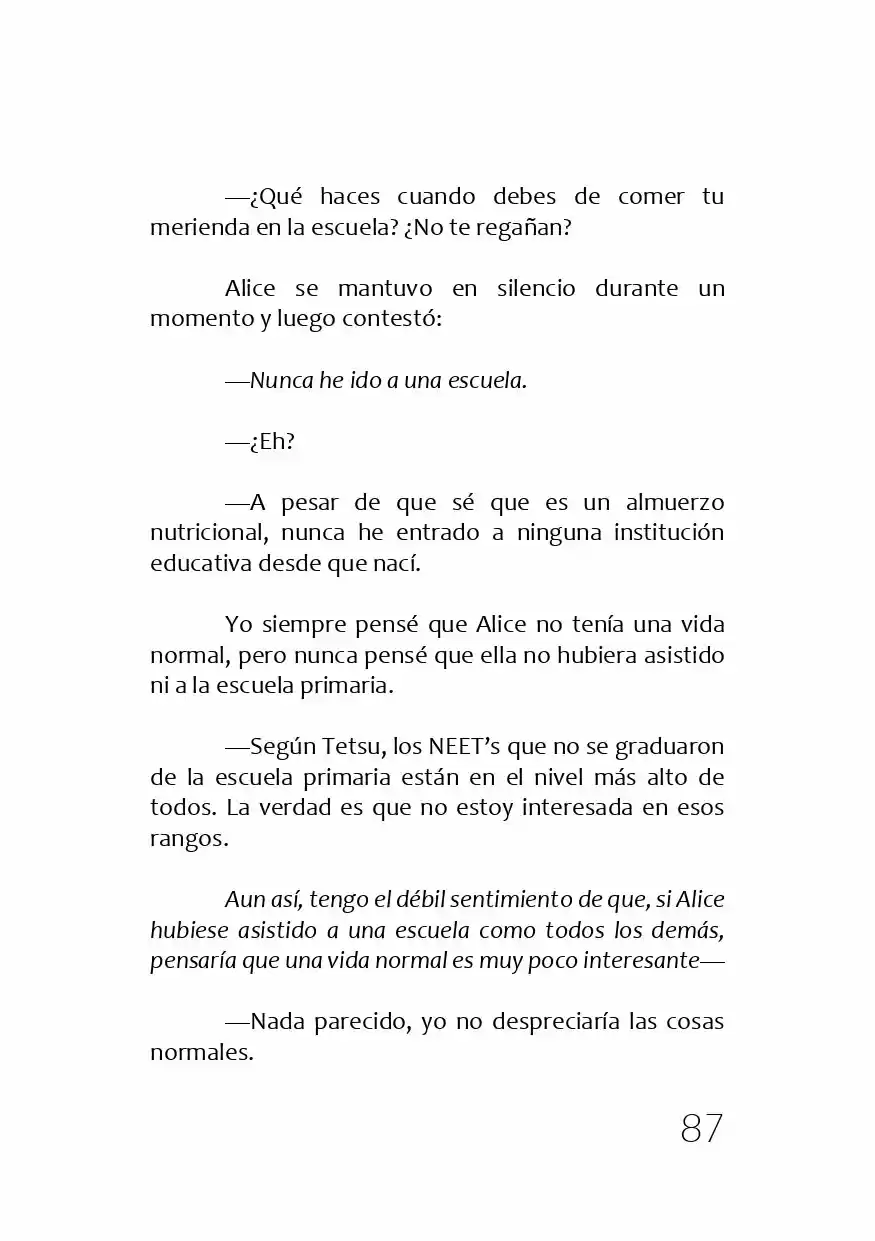 —¿Qué haces cuando debes de comer tu merienda en la escuela? ¿No te regañan?

Alice se mantuvo en silencio durante un momento y luego contestó:

—Nunca he ido a una escuela.

—¿Eh?

—A pesar de que sé que es un almuerzo nutricional, nunca he entrado a ninguna institución educativa desde que nací.

Yo siempre pensé que Alice no tenía una vida normal, pero nunca pensé que ella no hubiera asistido ni a la escuela primaria.

—Según Tetsu, los NEET's que no se graduaron de la escuela primaria están en el nivel más alto de todos. La verdad es que no estoy interesada en esos rangos.

Aun así, tengo el débil sentimiento de que, si Alice hubiese asistido a una escuela como todos los demás, pensaría que una vida normal es muy poco interesante—

—Nada parecido, yo no despreciaría las cosas normales.

87